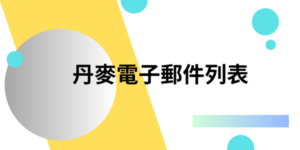 丹麥電子郵件列表